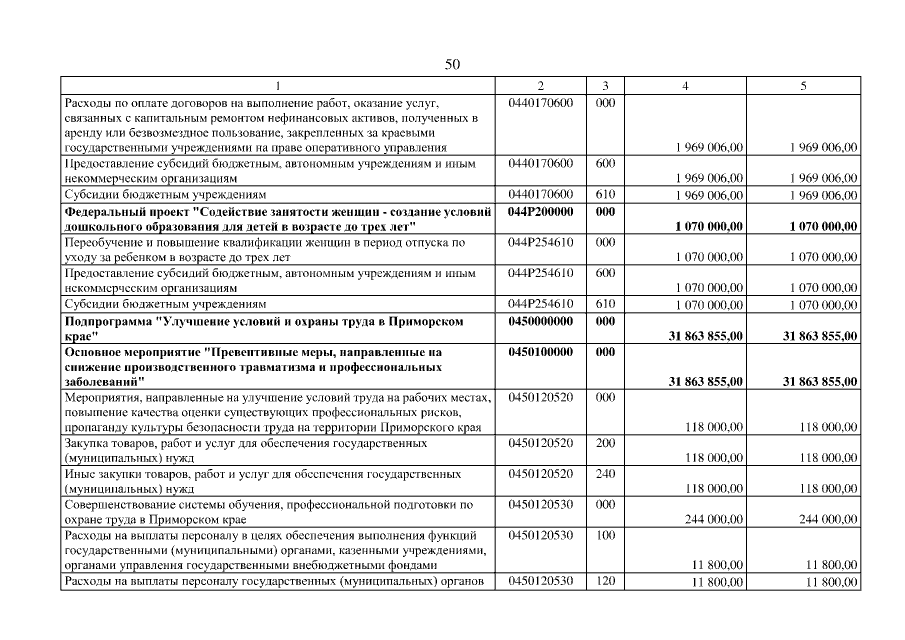 50

| 1 | 2 | 3 | 4 | 5 |
|---|---|---|---|---|
| Расходы по оплате договоров на выполнение работ, оказание услуг, связанных с капитальным ремонтом нефинансовых активов, полученных в аренду или безвозмездное пользование, закрепленных за краевыми государственными учреждениями на праве оперативного управления | 0440170600 | 000 | 1 969 006,00 | 1 969 006,00 |
| Предоставление субсидий бюджетным, автономным учреждениям и иным некоммерческим организациям | 0440170600 | 600 | 1 969 006,00 | 1 969 006,00 |
| Субсидии бюджетным учреждениям | 0440170600 | 610 | 1 969 006,00 | 1 969 006,00 |
| Федеральный проект "Содействие занятости женщин - создание условий дошкольного образования для детей в возрасте до трех лет" | 044P200000 | 000 | 1 070 000,00 | 1 070 000,00 |
| Переобучение и повышение квалификации женщин в период отпуска по уходу за ребенком в возрасте до трех лет | 044P254610 | 000 | 1 070 000,00 | 1 070 000,00 |
| Предоставление субсидий бюджетным, автономным учреждениям и иным некоммерческим организациям | 044P254610 | 600 | 1 070 000,00 | 1 070 000,00 |
| Субсидии бюджетным учреждениям | 044P254610 | 610 | 1 070 000,00 | 1 070 000,00 |
| Подпрограмма "Улучшение условий и охраны труда в Приморском крае" | 0450000000 | 000 | 31 863 855,00 | 31 863 855,00 |
| Основное мероприятие "Превентивные меры, направленные на снижение производственного травматизма и профессиональных заболеваний" | 0450100000 | 000 | 31 863 855,00 | 31 863 855,00 |
| Мероприятия, направленные на улучшение условий труда на рабочих местах, повышение качества оценки существующих профессиональных рисков, пропаганду культуры безопасности труда на территории Приморского края | 0450120520 | 000 | 118 000,00 | 118 000,00 |
| Закупка товаров, работ и услуг для обеспечения государственных (муниципальных) нужд | 0450120520 | 200 | 118 000,00 | 118 000,00 |
| Иные закупки товаров, работ и услуг для обеспечения государственных (муниципальных) нужд | 0450120520 | 240 | 118 000,00 | 118 000,00 |
| Совершенствование системы обучения, профессиональной подготовки по охране труда в Приморском крае | 0450120530 | 000 | 244 000,00 | 244 000,00 |
| Расходы на выплаты персоналу в целях обеспечения выполнения функций государственными (муниципальными) органами, казенными учреждениями, органами управления государственными внебюджетными фондами | 0450120530 | 100 | 11 800,00 | 11 800,00 |
| Расходы на выплаты персоналу государственных (муниципальных) органов | 0450120530 | 120 | 11 800,00 | 11 800,00 |